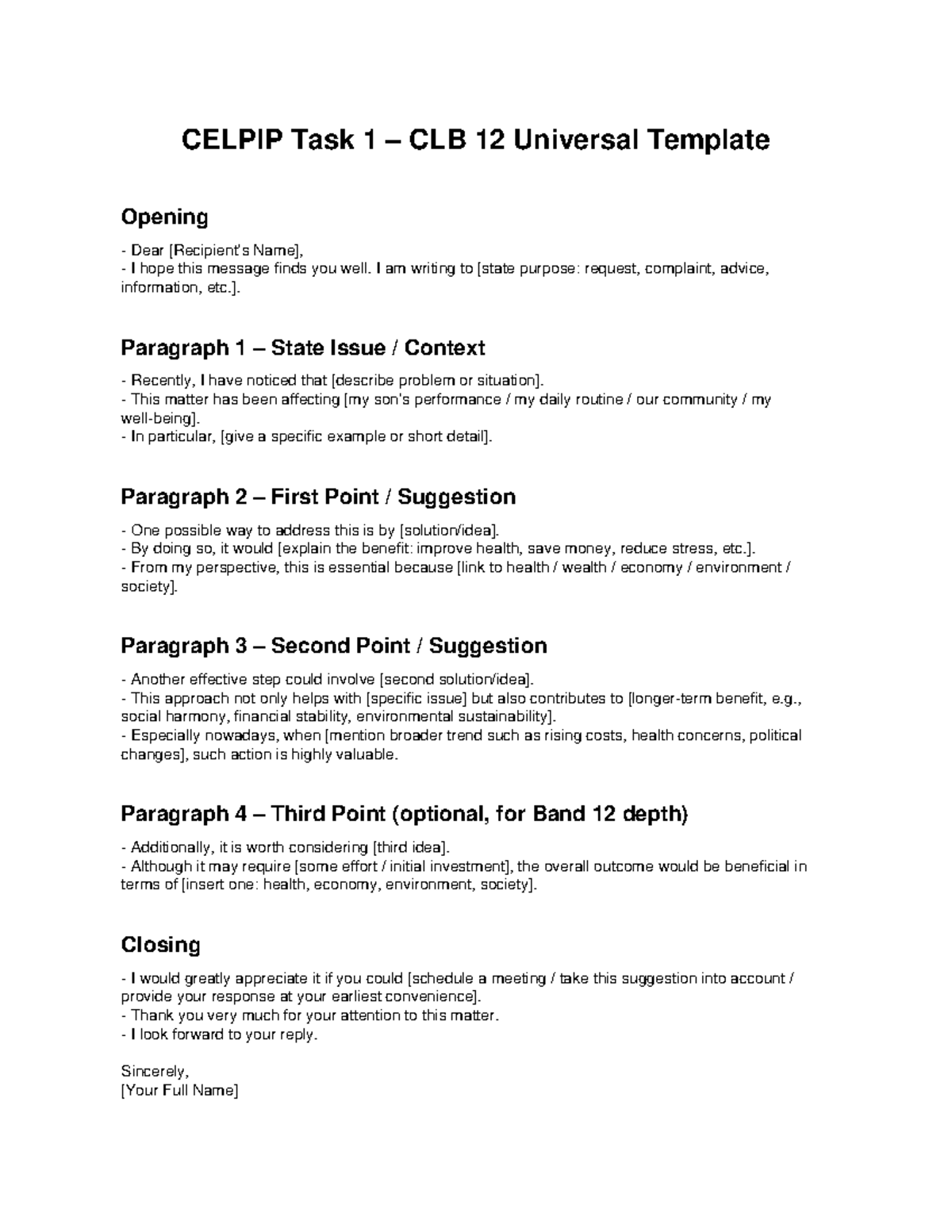 CELPIP Task 1 – CLB 12 Universal Template

Opening

- Dear [Recipient's Name],
- I hope this message finds you well. I am writing to [state purpose: request, complaint, advice, information, etc.].

Paragraph 1 – State Issue / Context

- Recently, I have noticed that [describe problem or situation].
- This matter has been affecting [my son's performance / my daily routine / our community / my well-being].
- In particular, [give a specific example or short detail].

Paragraph 2 – First Point / Suggestion

- One possible way to address this is by [solution/idea].
- By doing so, it would [explain the benefit: improve health, save money, reduce stress, etc.].
- From my perspective, this is essential because [link to health / wealth / economy / environment / society].

Paragraph 3 – Second Point / Suggestion

- Another effective step could involve [second solution/idea].
- This approach not only helps with [specific issue] but also contributes to [longer-term benefit, e.g., social harmony, financial stability, environmental sustainability].
- Especially nowadays, when [mention broader trend such as rising costs, health concerns, political changes], such action is highly valuable.

Paragraph 4 – Third Point (optional, for Band 12 depth)

- Additionally, it is worth considering [third idea].
- Although it may require [some effort / initial investment], the overall outcome would be beneficial in terms of [insert one: health, economy, environment, society].

Closing

- I would greatly appreciate it if you could [schedule a meeting / take this suggestion into account / provide your response at your earliest convenience].
- Thank you very much for your attention to this matter.
- I look forward to your reply.

Sincerely,
[Your Full Name]